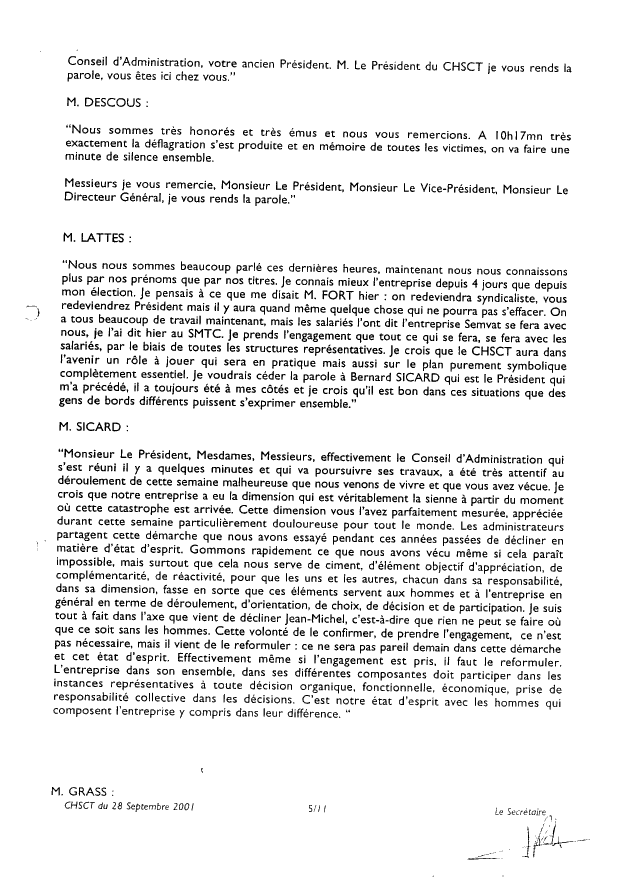 Conseil d'Administration, votre ancien Président. M. Le Président du CHSCT je vous rends la parole, vous êtes ici chez vous."

M. DESCOUS :

"Nous sommes très honorés et très émus et nous vous remercions. A 10h17mn très exactement la déflagration s'est produite et en mémoire de toutes les victimes, on va faire une minute de silence ensemble.

Messieurs je vous remercie, Monsieur Le Président, Monsieur Le Vice-Président, Monsieur Le Directeur Général, je vous rends la parole."

M. LATTES :

"Nous nous sommes beaucoup parlé ces dernières heures, maintenant nous nous connaissons plus par nos prénoms que par nos titres. Je connais mieux l'entreprise depuis 4 jours que depuis mon élection. Je pensais à ce que me disait M. FORT hier : on redeviendra syndicaliste, vous redeviendrez Président mais il y aura quand même quelque chose qui ne pourra pas s'effacer. On a tous beaucoup de travail maintenant, mais les salariés l'ont dit l'entreprise Semvat se fera avec nous, je l'ai dit hier au SMTC. Je prends l'engagement que tout ce qui se fera, se fera avec les salariés, par le biais de toutes les structures représentatives. Je crois que le CHSCT aura dans l'avenir un rôle à jouer qui sera en pratique mais aussi sur le plan purement symbolique complètement essentiel. Je voudrais céder la parole à Bernard SICARD qui est le Président qui m'a précédé, il a toujours été à mes côtés et je crois qu'il est bon dans ces situations que des gens de bords différents puissent s'exprimer ensemble."

M. SICARD :

"Monsieur Le Président, Mesdames, Messieurs, effectivement le Conseil d'Administration qui s'est réuni il y a quelques minutes et qui va poursuivre ses travaux, a été très attentif au déroulement de cette semaine malheureuse que nous venons de vivre et que vous avez vécue. Je crois que notre entreprise a eu la dimension qui est véritablement la sienne à partir du moment où cette catastrophe est arrivée. Cette dimension vous l'avez parfaitement mesurée, appréciée durant cette semaine particulièrement douloureuse pour tout le monde. Les administrateurs partagent cette démarche que nous avons essayé pendant ces années passées de décliner en matière d'état d'esprit. Gommons rapidement ce que nous avons vécu même si cela paraît impossible, mais surtout que cela nous serve de ciment, d'élément objectif d'appréciation, de complémentarité, de réactivité, pour les uns et les autres, chacun dans sa responsabilité, dans sa dimension, fasse en sorte que ces éléments servent aux hommes et à l'entreprise en général en terme de déroulement, d'orientation, de choix, de décision et de participation. Je suis tout à fait dans l'axe que vient de décliner Jean-Michel, c'est-à-dire que rien ne peut se faire où que ce soit sans les hommes. Cette volonté de le confirmer, de prendre l'engagement, ce n'est pas nécessaire, mais il vient de le reformuler : ce ne sera pas pareil demain dans cette démarche et cet état d'esprit. Effectivement même si l'engagement est pris, il faut le reformuler. L'entreprise dans son ensemble, dans ses différentes composantes doit participer dans les instances représentatives à toute décision organique, fonctionnelle, économique, prise de responsabilité collective dans les décisions. C'est notre état d'esprit avec les hommes qui composent l'entreprise y compris dans leur différence. "

M. GRASS :

CHSCT du 28 Septembre 2001 5/11 Le Secrétaire